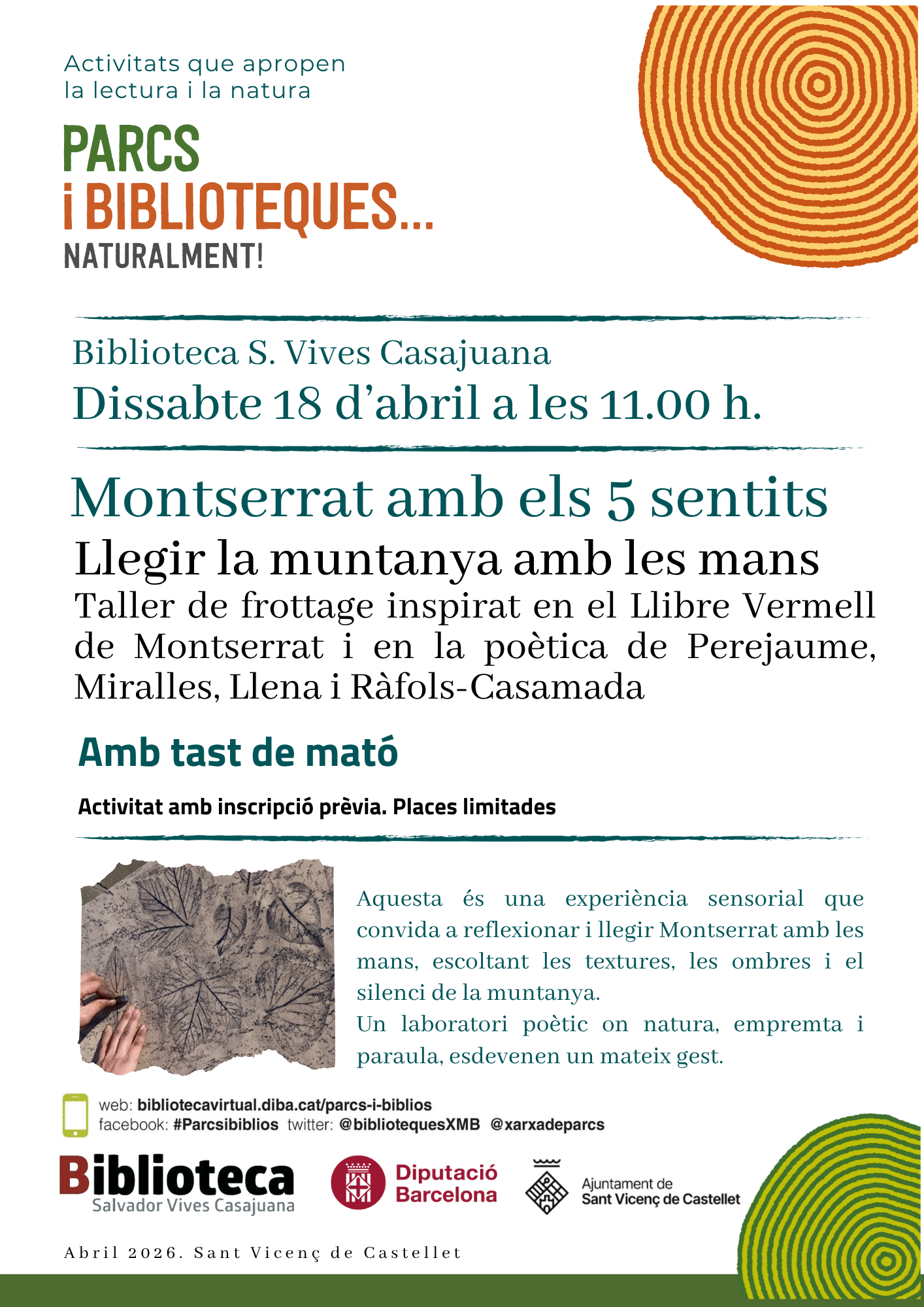 Activitats que apropen la lectura i la natura

PARCS
i BIBLIOTEQUES...
NATURALMENT!

Biblioteca S. Vives Casajuana
Dissabte 18 d'abril a les 11.00 h.

Montserrat amb els 5 sentits
Llegir la muntanya amb les mans
Taller de frottage inspirat en el Llibre Vermell de Montserrat i en la poètica de Perejaume, Miralles, Llena i Ràfols-Casamada

Amb tast de mató

Activitat amb inscripció prèvia. Places limitades

Aquesta és una experiència sensorial que convida a reflexionar i llegir Montserrat amb les mans, escoltant les textures, les ombres i el silenci de la muntanya.
Un laboratori poètic on natura, empremta i paraula, esdevenen un mateix gest.

web: bibliotecavirtual.diba.cat/parcs-i-biblios
facebook: #Parcsibiblios twitter: @bibliotequesXMB @xarxadeparcs

Biblioteca
Salvador Vives Casajuana

Diputació Barcelona

Ajuntament de Sant Vicenç de Castellet

Abril 2026. Sant Vicenç de Castellet